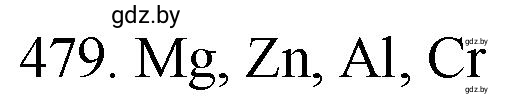 gdz.by

479. Mg, Zn, Al, Cr

gdz.by

gdz.by